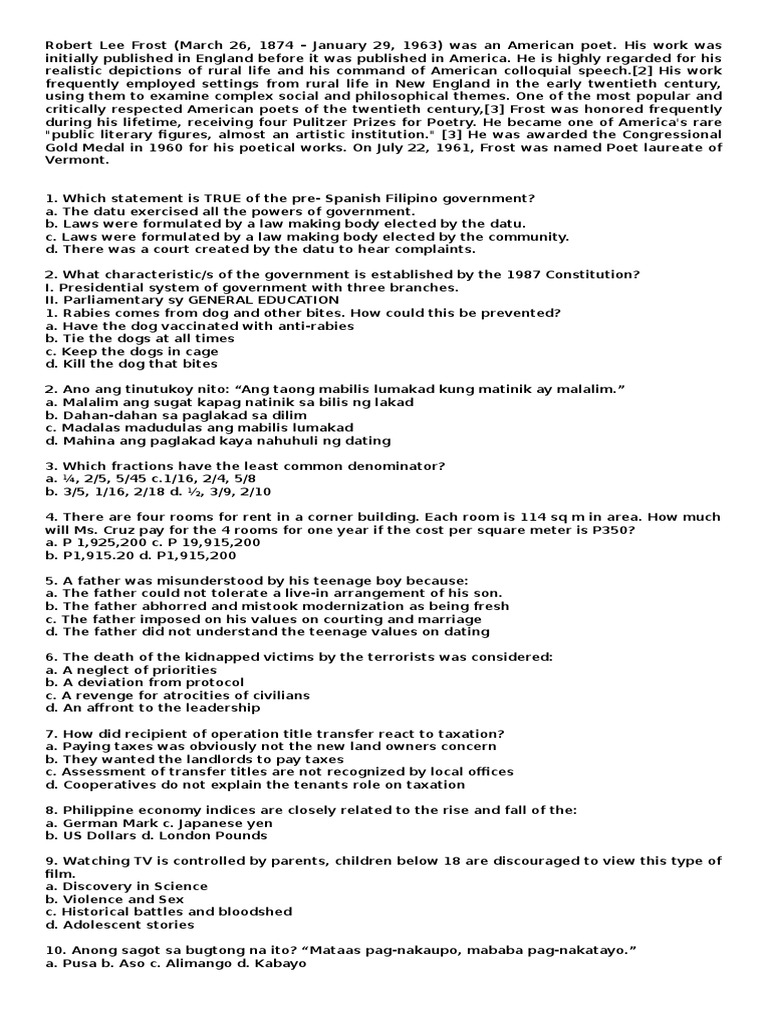 Robert Lee Frost (March 26, 1874 – January 29, 1963) was an American poet. His work was initially published in England before it was published in America. He is highly regarded for his realistic depictions of rural life and his command of American colloquial speech.[2] His work frequently employed settings from rural life in New England in the early twentieth century, using them to examine complex social and philosophical themes. One of the most popular and critically respected American poets of the twentieth century,[3] Frost was honored frequently during his lifetime, receiving four Pulitzer Prizes for Poetry. He became one of America's rare "public literary figures, almost an artistic institution." [3] He was awarded the Congressional Gold Medal in 1960 for his poetical works. On July 22, 1961, Frost was named Poet laureate of Vermont.

1. Which statement is TRUE of the pre- Spanish Filipino government?
a. The datu exercised all the powers of government.
b. Laws were formulated by a law making body elected by the datu.
c. Laws were formulated by a law making body elected by the community.
d. There was a court created by the datu to hear complaints.

2. What characteristic/s of the government is established by the 1987 Constitution?
I. Presidential system of government with three branches.
II. Parliamentary sy GENERAL EDUCATION
1. Rabies comes from dog and other bites. How could this be prevented?
a. Have the dog vaccinated with anti-rabies
b. Tie the dogs at all times
c. Keep the dogs in cage
d. Kill the dog that bites

2. Ano ang tinutukoy nito: “Ang taong mabilis lumakad kung matinik ay malalim.”
a. Malalim ang sugat kapag natinik sa bilis ng lakad
b. Dahan-dahan sa paglakad sa dilim
c. Madalas madudulas ang mabilis lumakad
d. Mahina ang paglakad kaya nahuhuli ng dating

3. Which fractions have the least common denominator?
a. ¼, 2/5, 5/45 c.1/16, 2/4, 5/8
b. 3/5, 1/16, 2/18 d. ½, 3/9, 2/10

4. There are four rooms for rent in a corner building. Each room is 114 sq m in area. How much will Ms. Cruz pay for the 4 rooms for one year if the cost per square meter is P350?
a. P 1,925,200 c. P 19,915,200
b. P1,915.20 d. P1,915,200

5. A father was misunderstood by his teenage boy because:
a. The father could not tolerate a live-in arrangement of his son.
b. The father abhorred and mistook modernization as being fresh
c. The father imposed on his values on courting and marriage
d. The father did not understand the teenage values on dating

6. The death of the kidnapped victims by the terrorists was considered:
a. A neglect of priorities
b. A deviation from protocol
c. A revenge for atrocities of civilians
d. An affront to the leadership

7. How did recipient of operation title transfer react to taxation?
a. Paying taxes was obviously not the new land owners concern
b. They wanted the landlords to pay taxes
c. Assessment of transfer titles are not recognized by local offices
d. Cooperatives do not explain the tenants role on taxation

8. Philippine economy indices are closely related to the rise and fall of the:
a. German Mark c. Japanese yen
b. US Dollars d. London Pounds

9. Watching TV is controlled by parents, children below 18 are discouraged to view this type of film.
a. Discovery in Science
b. Violence and Sex
c. Historical battles and bloodshed
d. Adolescent stories

10. Anong sagot sa bugtong na ito? “Mataas pag-nakaupo, mababa pag-nakatayo.”
a. Pusa b. Aso c. Alimango d. Kabayo